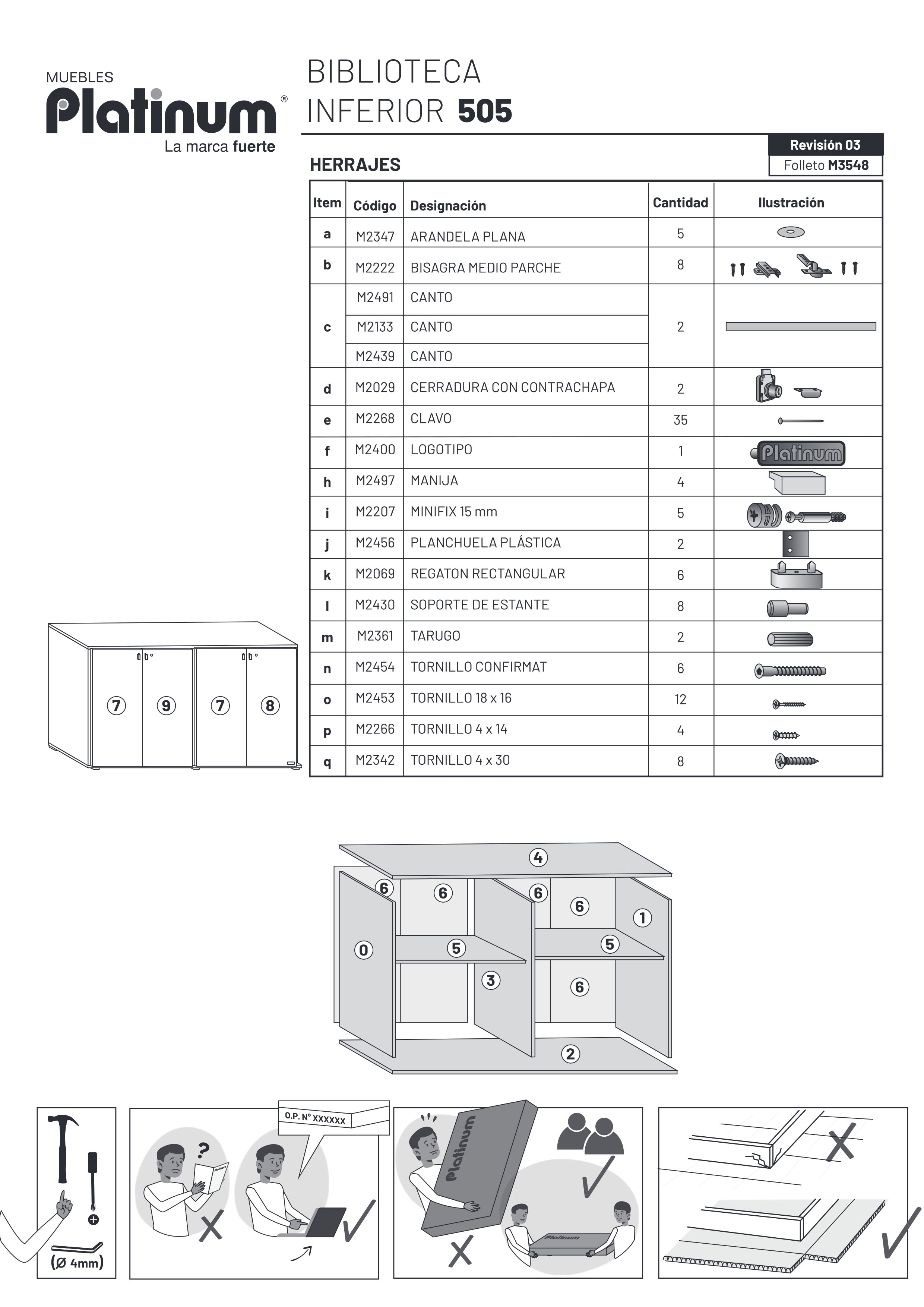 MUEBLES
Platinum®
La marca fuerte

BIBLIOTECA
INFERIOR 505

Revisión 03
Folleto M3548

HERRAJES

| Item | Código | Designación | Cantidad | Ilustración |
|---|---|---|---|---|
| a | M2347 | ARANDELA PLANA | 5 | |
| b | M2222 | BISAGRA MEDIO PARCHE | 8 | |
| c | M2491 | CANTO | 2 | |
| | M2133 | CANTO | | |
| | M2439 | CANTO | | |
| d | M2029 | CERRADURA CON CONTRACHAPA | 2 | |
| e | M2268 | CLAVO | 35 | |
| f | M2400 | LOGOTIPO | 1 | Platinum |
| h | M2497 | MANIJA | 4 | |
| i | M2207 | MINIFIX 15 mm | 5 | |
| j | M2456 | PLANCHUELA PLÁSTICA | 2 | |
| k | M2069 | REGATON RECTANGULAR | 6 | |
| l | M2430 | SOPORTE DE ESTANTE | 8 | |
| m | M2361 | TARUGO | 2 | |
| n | M2454 | TORNILLO CONFIRMAT | 6 | |
| o | M2453 | TORNILLO 18 x 16 | 12 | |
| p | M2266 | TORNILLO 4 x 14 | 4 | |
| q | M2342 | TORNILLO 4 x 30 | 8 | |

7 9 7 8

4 6 6 6 6 1 0 5 5 3 6 2

(Ø 4mm)
?
O.P. N° XXXXXX
Platinum
Platinum